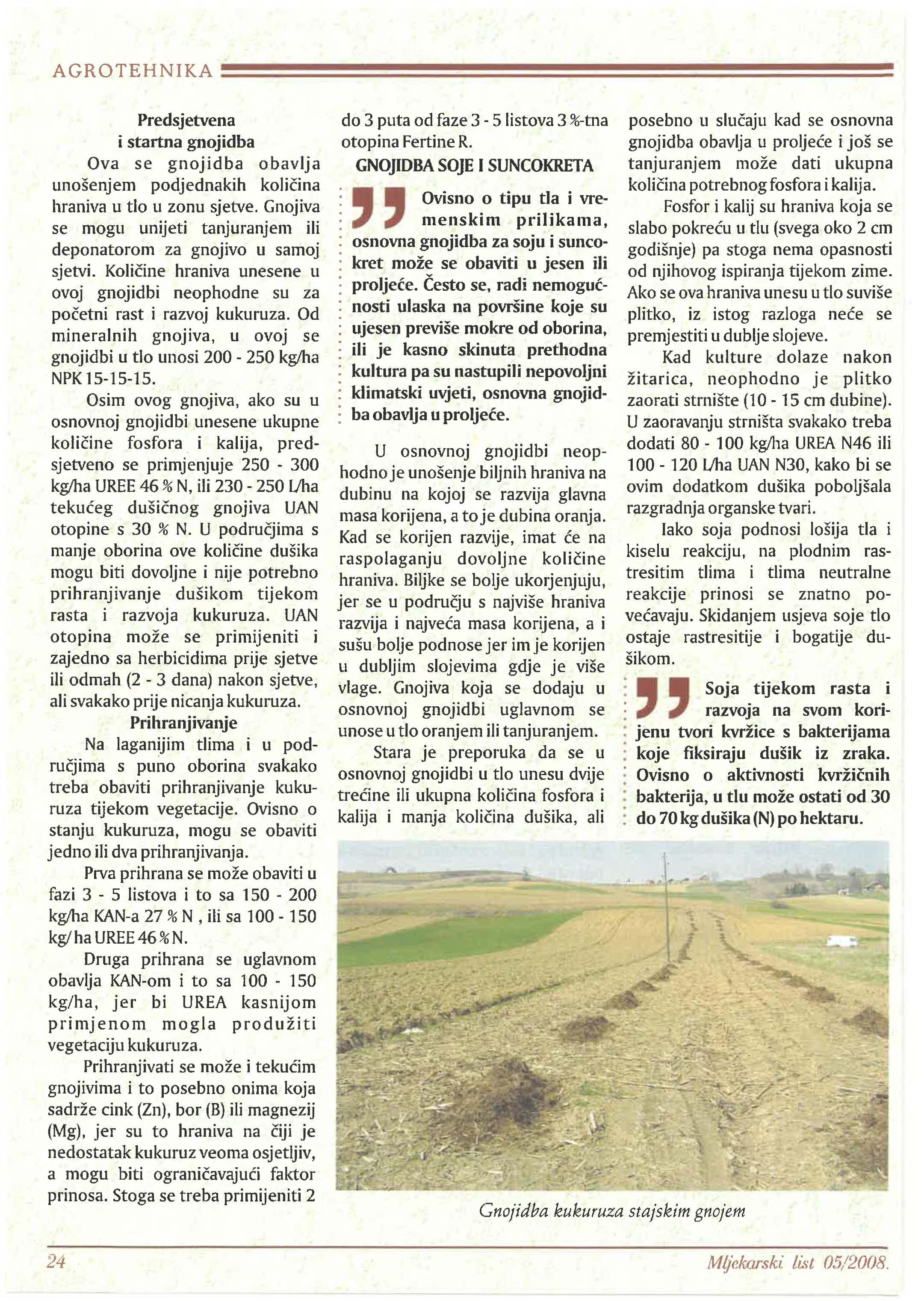 AGROTEHNIKA

Predsjetvena i startna gnojidba

Ova se gnojidba obavlja unošenjem podjednakih količina hraniva u tlo u zonu sjetve. Gnojiva se mogu unijeti tanjuranjem ili deponatorom za gnojivo u samoj sjetvi. Količine hraniva unesene u ovoj gnojidbi neophodne su za početni rast i razvoj kukuruza. Od mineralnih gnojiva, u ovoj se gnojidbi u tlo unosi 200 - 250 kg/ha NPK 15-15-15.

Osim ovog gnojiva, ako su u osnovnoj gnojidbi unesene ukupne količine fosfora i kalija, predsjetveno se primjenjuje 250 - 300 kg/ha UREE 46 % N, ili 230 - 250 L/ha tekućeg dušičnog gnojiva UAN otopine s 30 % N. U područjima s manje oborina ove količine dušika mogu biti dovoljne i nije potrebno prihranjivanje dušikom tijekom rasta i razvoja kukuruza. UAN otopina može se primijeniti i zajedno sa herbicidima prije sjetve ili odmah (2 - 3 dana) nakon sjetve, ali svakako prije nicanja kukuruza.

Prihranjivanje

Na laganijim tlima i u područjima s puno oborina svakako treba obaviti prihranjivanje kukuruza tijekom vegetacije. Ovisno o stanju kukuruza, mogu se obaviti jedno ili dva prihranjivanja.

Prva prihrana se može obaviti u fazi 3 - 5 listova i to sa 150 - 200 kg/ha KAN-a 27 % N , ili sa 100 - 150 kg/ ha UREE 46 % N.

Druga prihrana se uglavnom obavlja KAN-om i to sa 100 - 150 kg/ha, jer bi UREA kasnijom primjenom mogla produžiti vegetaciju kukuruza.

Prihranjivati se može i tekućim gnojivima i to posebno onima koja sadrže cink (Zn), bor (B) ili magnezij (Mg), jer su to hraniva na čiji je nedostatak kukuruz veoma osjetljiv, a mogu biti ograničavajući faktor prinosa. Stoga se treba primijeniti 2 do 3 puta od faze 3 - 5 listova 3 %-tna otopina Fertine R.

GNOJIDBA SOJE I SUNCOKRETA

Ovisno o tipu tla i vremenskim prilikama, osnovna gnojidba za soju i suncokret može se obaviti u jesen ili proljeće. Često se, radi nemogućnosti ulaska na površine koje su ujesen previše mokre od oborina, ili je kasno skinuta prethodna kultura pa su nastupili nepovoljni klimatski uvjeti, osnovna gnojidba obavlja u proljeće.

U osnovnoj gnojidbi neophodno je unošenje biljnih hraniva na dubinu na kojoj se razvija glavna masa korijena, a to je dubina oranja. Kad se korijen razvije, imat će na raspolaganju dovoljne količine hraniva. Biljke se bolje ukorjenjuju, jer se u području s najviše hraniva razvija i najveća masa korijena, a i sušu bolje podnose jer im je korijen u dubljim slojevima gdje je više vlage. Gnojiva koja se dodaju u osnovnoj gnojidbi uglavnom se unose u tlo oranjem ili tanjuranjem.

Stara je preporuka da se u osnovnoj gnojidbi u tlo unesu dvije trećine ili ukupna količina fosfora i kalija i manja količina dušika, ali posebno u slučaju kad se osnovna gnojidba obavlja u proljeće i još se tanjuranjem može dati ukupna količina potrebnog fosfora i kalija.

Fosfor i kalij su hraniva koja se slabo pokreću u tlu (svega oko 2 cm godišnje) pa stoga nema opasnosti od njihovog ispiranja tijekom zime. Ako se ova hraniva unesu u tlo suviše plitko, iz istog razloga neće se premjestiti u dublje slojeve.

Kad kulture dolaze nakon žitarica, neophodno je plitko zaorati strnište (10 - 15 cm dubine). U zaoravanju strništa svakako treba dodati 80 - 100 kg/ha UREA N46 ili 100 - 120 L/ha UAN N30, kako bi se ovim dodatkom dušika poboljšala razgradnja organske tvari.

Iako soja podnosi lošija tla i kiselu reakciju, na plodnim rastresitim tlima i tlima neutralne reakcije prinosi se znatno povećavaju. Skidanjem usjeva soje tlo ostaje rastresitije i bogatije dušikom.

Soja tijekom rasta i razvoja na svom korijenu tvori kvržice s bakterijama koje fiksiraju dušik iz zraka. Ovisno o aktivnosti kvržičnih bakterija, u tlu može ostati od 30 do 70 kg dušika (N) po hektaru.

Gnojidba kukuruza stajskim gnojem

24

Mljekarski list 05/2008.